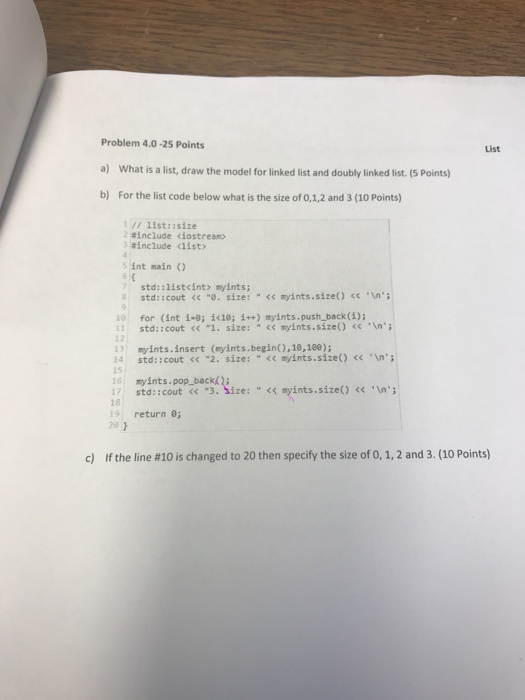 Problem 4.0 -25 Points

List

a) What is a list, draw the model for linked list and doubly linked list. (5 Points)

b) For the list code below what is the size of 0,1,2 and 3 (10 Points)

1 // list::size
2 #include <iostream>
3 #include <list>
4
5 int main ()
6 {
7 std::list<int> myints;
8 std::cout << "0. size: " << myints.size() << '\n';
9
10 for (int i=0; i<10; i++) myints.push_back(i);
11 std::cout << "1. size: " << myints.size() << '\n';
12
13 myints.insert (myints.begin(),10,100);
14 std::cout << "2. size: " << myints.size() << '\n';
15
16 myints.pop_back();
17 std::cout << "3. size: " << myints.size() << '\n';
18
19 return 0;
20 }

c) If the line #10 is changed to 20 then specify the size of 0, 1, 2 and 3. (10 Points)